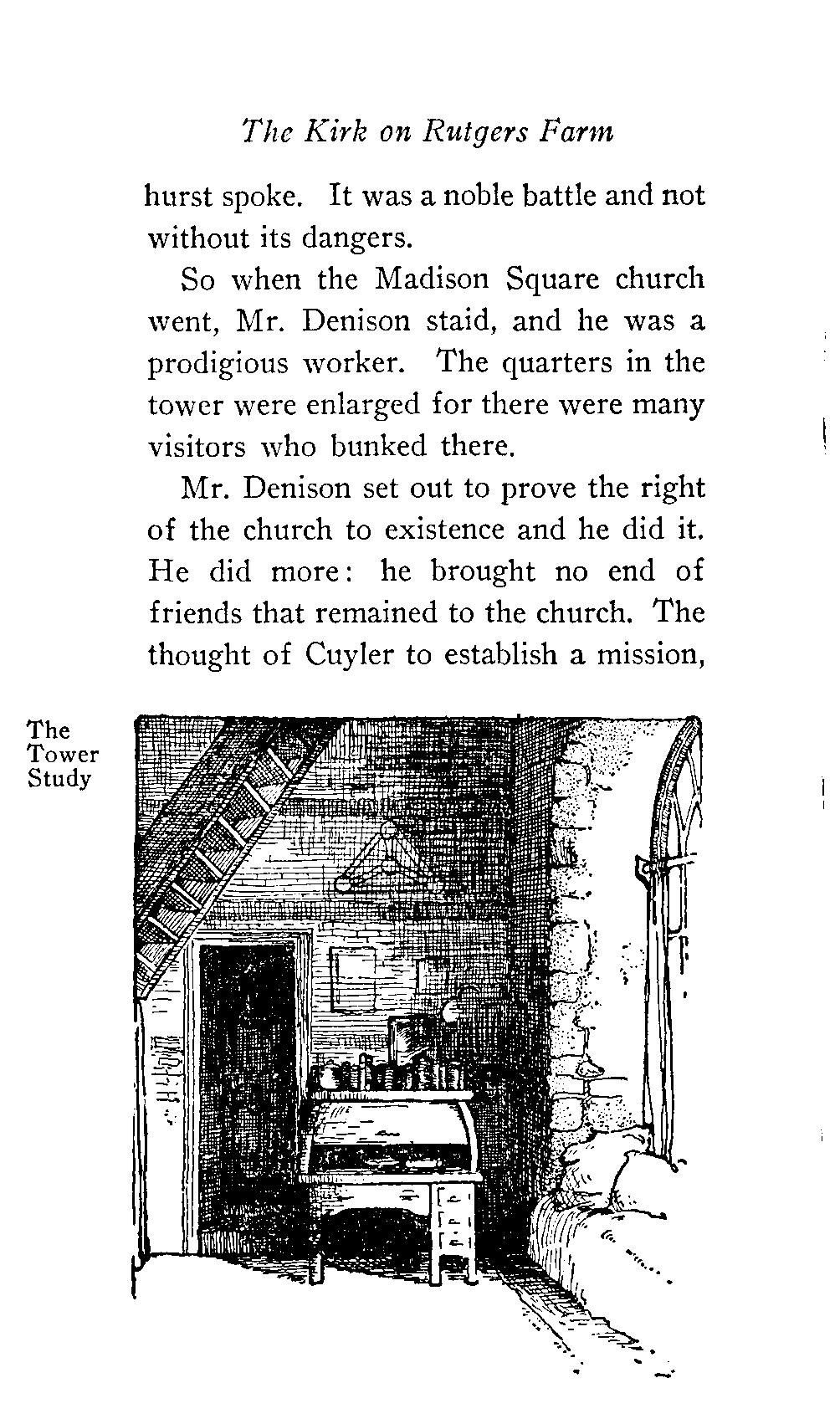 The Kirk on Rutgers Farm

hurst spoke. It was a noble battle and not without its dangers.

So when the Madison Square church went, Mr. Denison staid, and he was a prodigious worker. The quarters in the tower were enlarged for there were many visitors who bunked there.

Mr. Denison set out to prove the right of the church to existence and he did it. He did more: he brought no end of friends that remained to the church. The thought of Cuyler to establish a mission,

The Tower Study